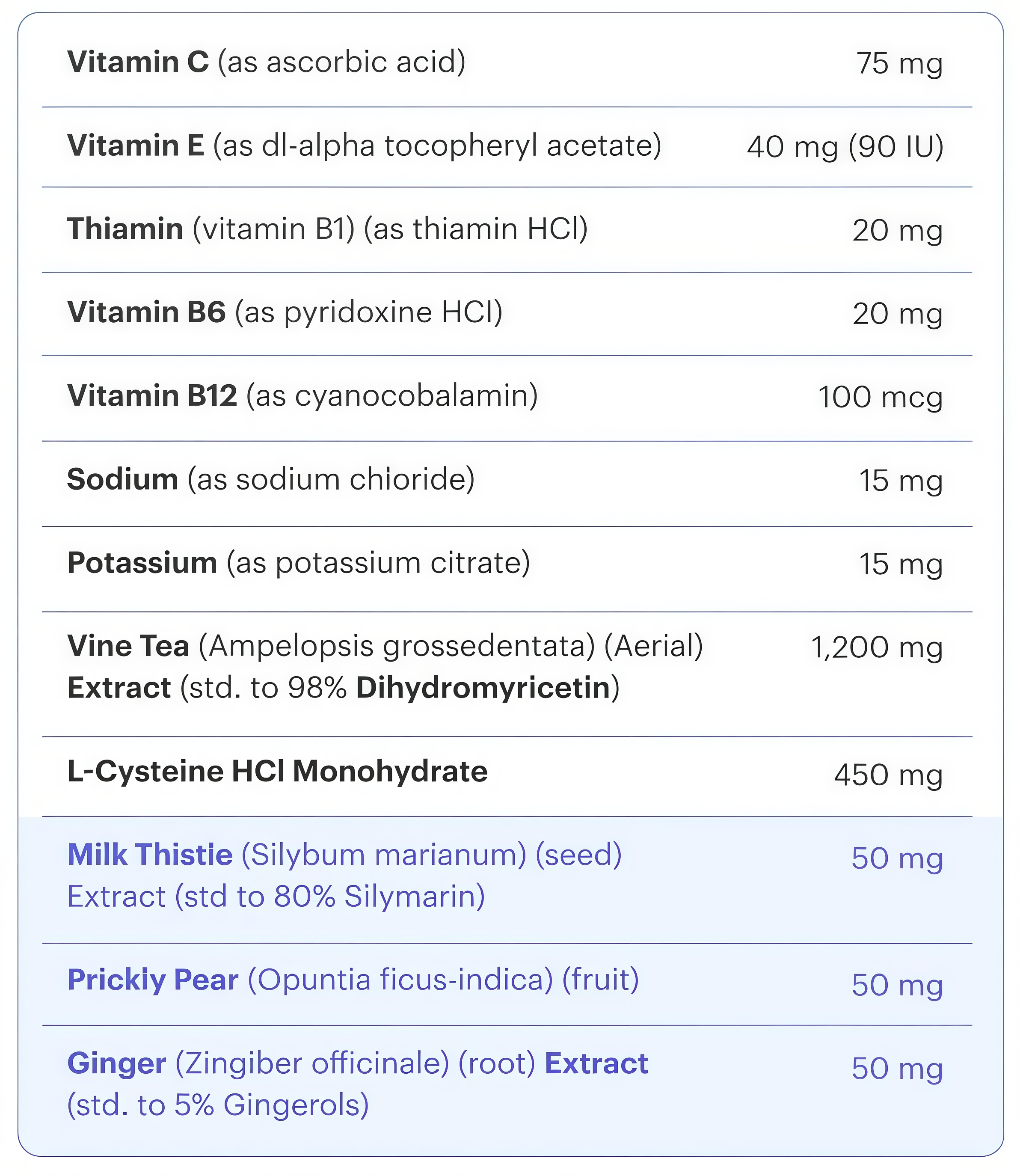 | Vitamin C (as ascorbic acid) | 75 mg |
|---|---|
| Vitamin E (as dl-alpha tocopheryl acetate) | 40 mg (90 IU) |
| Thiamin (vitamin B1) (as thiamin HCl) | 20 mg |
| Vitamin B6 (as pyridoxine HCl) | 20 mg |
| Vitamin B12 (as cyanocobalamin) | 100 mcg |
| Sodium (as sodium chioride) | 15 mg |
| Potassium (as potassium citrate) | 15 mg |
| Vine Tea (Ampelopsis grossedentata) (Aerial) Extract (std. to 98% Dihydromyricetin) | 1,200 mg |
| L-Cysteine HCl Monohydrate | 450 mg |
| Milk Thistie (Silybum marianum) (seed) Extract (std to 80% Silymarin) | 50 mg |
| Prickiy Pear (Opuntia ficus-indica) (fruit) | 50 mg |
| Ginger (Zingiber officinale) (root) Extract (std. to 5% Gingerols) | 50 mg |